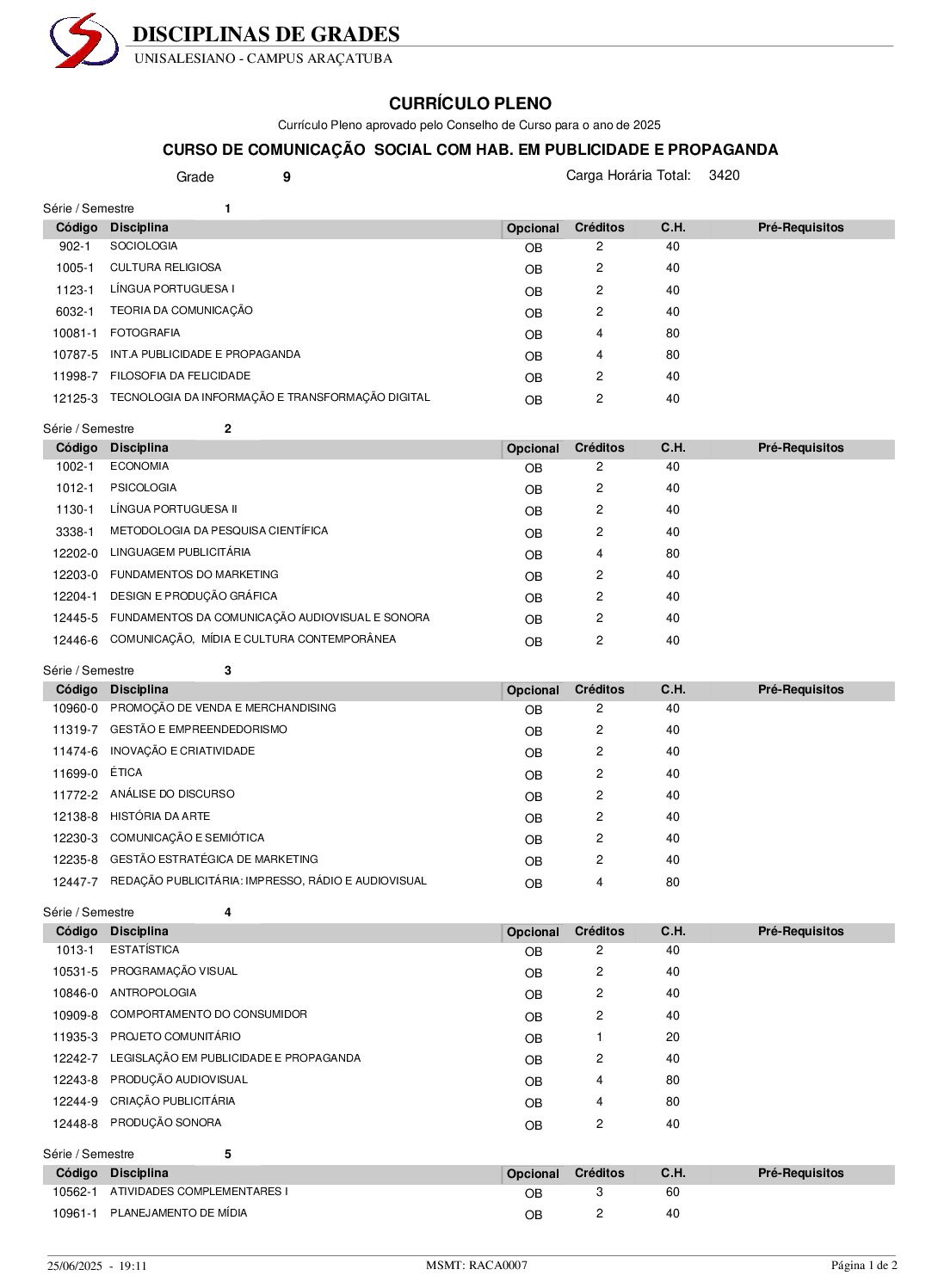 DISCIPLINAS DE GRADES
UNISALESIANO - CAMPUS ARAÇATUBA

CURRÍCULO PLENO
Currículo Pleno aprovado pelo Conselho de Curso para o ano de 2025

CURSO DE COMUNICAÇÃO SOCIAL COM HAB. EM PUBLICIDADE E PROPAGANDA

Grade 9 Carga Horária Total: 3420

Série / Semestre 1

| Código | Disciplina | Opcional | Créditos | C.H. | Pré-Requisitos |
|---|---|---|---|---|---|
| 902-1 | SOCIOLOGIA | OB | 2 | 40 | |
| 1005-1 | CULTURA RELIGIOSA | OB | 2 | 40 | |
| 1123-1 | LÍNGUA PORTUGUESA I | OB | 2 | 40 | |
| 6032-1 | TEORIA DA COMUNICAÇÃO | OB | 2 | 40 | |
| 10081-1 | FOTOGRAFIA | OB | 4 | 80 | |
| 10787-5 | INT.A PUBLICIDADE E PROPAGANDA | OB | 4 | 80 | |
| 11998-7 | FILOSOFIA DA FELICIDADE | OB | 2 | 40 | |
| 12125-3 | TECNOLOGIA DA INFORMAÇÃO E TRANSFORMAÇÃO DIGITAL | OB | 2 | 40 | |

Série / Semestre 2

| Código | Disciplina | Opcional | Créditos | C.H. | Pré-Requisitos |
|---|---|---|---|---|---|
| 1002-1 | ECONOMIA | OB | 2 | 40 | |
| 1012-1 | PSICOLOGIA | OB | 2 | 40 | |
| 1130-1 | LÍNGUA PORTUGUESA II | OB | 2 | 40 | |
| 3338-1 | METODOLOGIA DA PESQUISA CIENTÍFICA | OB | 2 | 40 | |
| 12202-0 | LINGUAGEM PUBLICITÁRIA | OB | 4 | 80 | |
| 12203-0 | FUNDAMENTOS DO MARKETING | OB | 2 | 40 | |
| 12204-1 | DESIGN E PRODUÇÃO GRÁFICA | OB | 2 | 40 | |
| 12445-5 | FUNDAMENTOS DA COMUNICAÇÃO AUDIOVISUAL E SONORA | OB | 2 | 40 | |
| 12446-6 | COMUNICAÇÃO, MÍDIA E CULTURA CONTEMPORÂNEA | OB | 2 | 40 | |

Série / Semestre 3

| Código | Disciplina | Opcional | Créditos | C.H. | Pré-Requisitos |
|---|---|---|---|---|---|
| 10960-0 | PROMOÇÃO DE VENDA E MERCHANDISING | OB | 2 | 40 | |
| 11319-7 | GESTÃO E EMPREENDEDORISMO | OB | 2 | 40 | |
| 11474-6 | INOVAÇÃO E CRIATIVIDADE | OB | 2 | 40 | |
| 11699-0 | ÉTICA | OB | 2 | 40 | |
| 11772-2 | ANÁLISE DO DISCURSO | OB | 2 | 40 | |
| 12138-8 | HISTÓRIA DA ARTE | OB | 2 | 40 | |
| 12230-3 | COMUNICAÇÃO E SEMIÓTICA | OB | 2 | 40 | |
| 12235-8 | GESTÃO ESTRATÉGICA DE MARKETING | OB | 2 | 40 | |
| 12447-7 | REDAÇÃO PUBLICITÁRIA: IMPRESSO, RÁDIO E AUDIOVISUAL | OB | 4 | 80 | |

Série / Semestre 4

| Código | Disciplina | Opcional | Créditos | C.H. | Pré-Requisitos |
|---|---|---|---|---|---|
| 1013-1 | ESTATÍSTICA | OB | 2 | 40 | |
| 10531-5 | PROGRAMAÇÃO VISUAL | OB | 2 | 40 | |
| 10846-0 | ANTROPOLOGIA | OB | 2 | 40 | |
| 10909-8 | COMPORTAMENTO DO CONSUMIDOR | OB | 2 | 40 | |
| 11935-3 | PROJETO COMUNITÁRIO | OB | 1 | 20 | |
| 12242-7 | LEGISLAÇÃO EM PUBLICIDADE E PROPAGANDA | OB | 2 | 40 | |
| 12243-8 | PRODUÇÃO AUDIOVISUAL | OB | 4 | 80 | |
| 12244-9 | CRIAÇÃO PUBLICITÁRIA | OB | 4 | 80 | |
| 12448-8 | PRODUÇÃO SONORA | OB | 2 | 40 | |

Série / Semestre 5

| Código | Disciplina | Opcional | Créditos | C.H. | Pré-Requisitos |
|---|---|---|---|---|---|
| 10562-1 | ATIVIDADES COMPLEMENTARES I | OB | 3 | 60 | |
| 10961-1 | PLANEJAMENTO DE MÍDIA | OB | 2 | 40 | |

25/06/2025 - 19:11 MSMT: RACA0007 Página 1 de 2